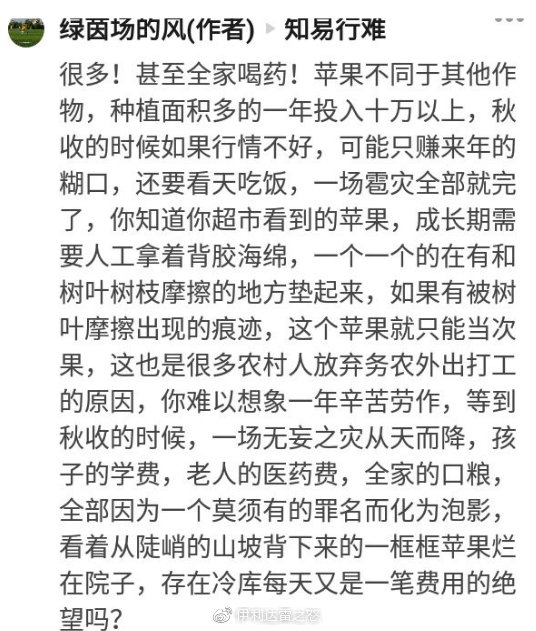 绿茵场的风(作者) ▸ 知易行难

很多！甚至全家喝药！苹果不同于其他作物，种植面积多的一年投入十万以上，秋收的时候如果行情不好，可能只赚来年的糊口，还要看天吃饭，一场雹灾全部就完了，你知道你超市看到的苹果，成长期需要人工拿着背胶海绵，一个一个的在有和树叶树枝摩擦的地方垫起来，如果有被树叶摩擦出现的痕迹，这个苹果就只能当次果，这也是很多农村人放弃务农外出打工的原因，你难以想象一年辛苦劳作，等到秋收的时候，一场无妄之灾从天而降，孩子的学费，老人的医药费，全家的口粮，全部因为一个莫须有的罪名而化为泡影，看着从陡峭的山坡背下来的一框框苹果烂在院子，存在冷库每天又是一笔费用的绝望吗？

伊利达雷之怒